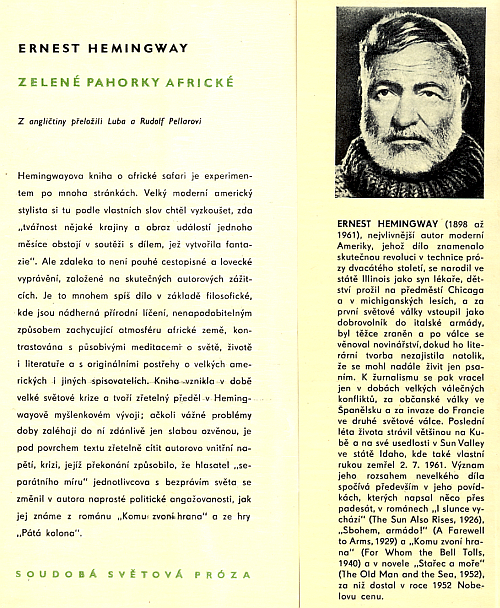 ERNEST HEMINGWAY

ZELENÉ PAHORKY AFRICKÉ

Z angličtiny přeložili Luba a Rudolf Pellarovi

Hemingwayova kniha o africké safari je experimentem po mnoha stránkách. Velký moderní americký stylista si tu podle vlastních slov chtěl vyzkoušet, zda „tvářnost nějaké krajiny a obraz událostí jednoho měsíce obstojí v soutěži s dílem, jež vytvořila fantazie". Ale zdaleka to není pouhé cestopisné a lovecké vyprávění, založené na skutečných autorových zážitcích. Je to mnohem spíš dílo v základě filosofické, kde jsou nádherná přírodní líčení, nenapodobitelným způsobem zachycující atmosféru africké země, kontrastována s působivými meditacemi o světě, životě i literatuře a s originálními postřehy o velkých amerických i jiných spisovatelích. Kniha vznikla v době velké světové krize a tvoří zřetelný předěl v Hemingwayově myšlenkovém vývoji; ačkoli vážné problémy doby zaléhají do ní zdánlivě jen slabou ozvěnou, je pod povrchem textu zřetelně cítit autorovo vnitřní napětí, krizi, jejíž překonání způsobilo, že hlasatel „separátního míru" jednotlivcova s bezprávím světa se změnil v autora naprosté politické angažovanosti, jak jej známe z románu „Komu zvoní hrana" a ze hry „Pátá kolona".

SOUDOBÁ SVĚTOVÁ PRÓZA

ERNEST HEMINGWAY (1898 až 1961), nejvlivnější autor moderní Ameriky, jehož dílo znamenalo skutečnou revoluci v technice prózy dvacátého století, se narodil ve státě Illinois jako syn lékaře, dětství prožil na předměstí Chicaga a v michiganských lesích, a za první světové války vstoupil jako dobrovolník do italské armády, byl těžce zraněn a po válce se věnoval novinářství, dokud ho literární tvorba nezajistila natolik, že se mohl nadále živit jen psaním. K žurnalismu se pak vracel jen v dobách velkých válečných konfliktů, za občanské války ve Španělsku a za invaze do Francie ve druhé světové válce. Poslední léta života strávil většinou na Kubě a na své usedlosti v Sun Valley ve státě Idaho, kde také vlastní rukou zemřel 2. 7. 1961. Význam jeho rozsahem nevelkého díla spočívá především v jeho povídkách, kterých napsal něco přes padesát, v románech „I slunce vychází" (The Sun Also Rises, 1926), „Sbohem, armádo!" (A Farewell to Arms, 1929) a „Komu zvoní hrana" (For Whom the Bell Tolls, 1940) a v novele „Stařec a moře" (The Old Man and the Sea, 1952), za niž dostal v roce 1952 Nobelovu cenu.